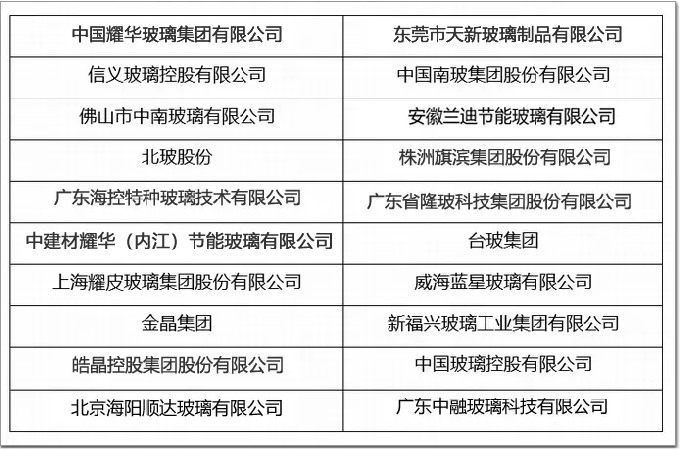 | 中国耀华玻璃集团有限公司 | 东莞市天新玻璃制品有限公司 |
|---|---|
| 信义玻璃控股有限公司 | 中国南玻集团股份有限公司 |
| 佛山市中南玻璃有限公司 | 安徽兰迪节能玻璃有限公司 |
| 北玻股份 | 株洲旗滨集团股份有限公司 |
| 广东海控特种玻璃技术有限公司 | 广东省隆玻科技集团股份有限公司 |
| 中建材耀华（内江）节能玻璃有限公司 | 台玻集团 |
| 上海耀皮玻璃集团股份有限公司 | 威海蓝星玻璃有限公司 |
| 金晶集团 | 新福兴玻璃工业集团有限公司 |
| 皓晶控股集团股份有限公司 | 中国玻璃控股有限公司 |
| 北京海阳顺达玻璃有限公司 | 广东中融玻璃科技有限公司 |